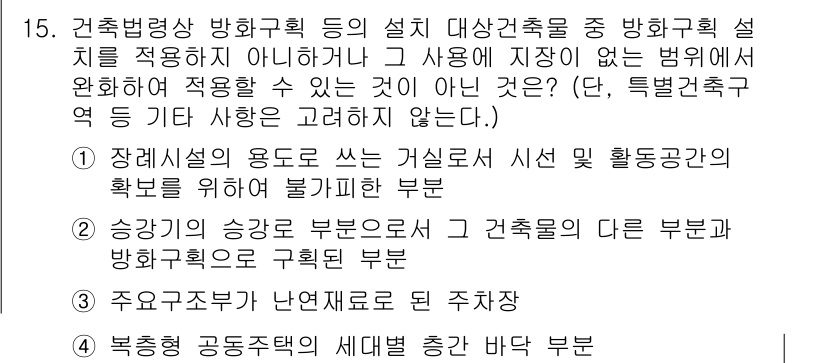 15. 건축법령상 방화구획 등의 설치 대상건축물 중 방화구획 설치를 적용하지 아니하거나 그 사용에 지장이 없는 범위에서 완화하여 적용할 수 있는 것이 아닌 것은? (단, 특별건축구역 등 기타 사항은 고려하지 않는다.)

① 장례시설의 용도로 쓰는 거실로서 시선 및 활동공간의 확보를 위하여 불가피한 부분

② 승강기의 승강로 부분으로서 그 건축물의 다른 부분과 방화구획으로 구획된 부분

③ 주요구조부가 난연재료로 된 주차장

④ 복층형 공동주택의 세대별 층간 바닥 부분